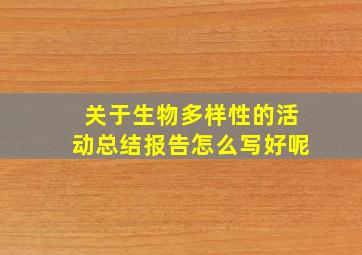 关于生物多样性的活动总结报告怎么写好呢